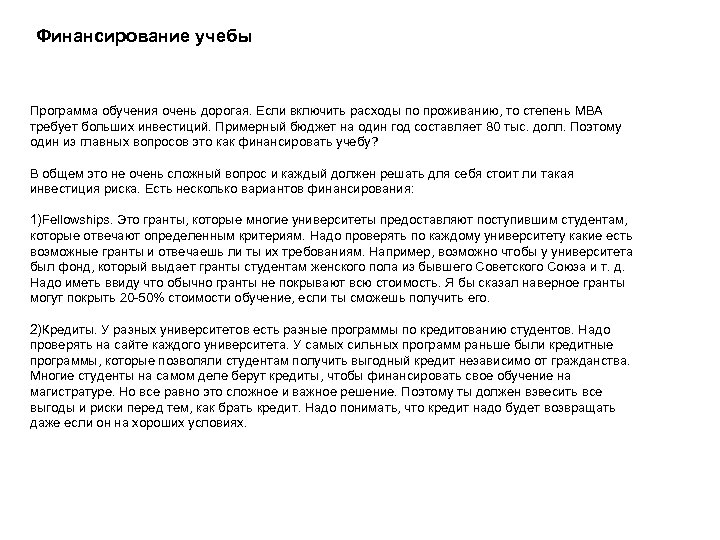 Финансирование учебы

Программа обучения очень дорогая. Если включить расходы по проживанию, то степень MBA требует больших инвестиций. Примерный бюджет на один год составляет 80 тыс. долл. Поэтому один из главных вопросов это как финансировать учебу?

В общем это не очень сложный вопрос и каждый должен решать для себя стоит ли такая инвестиция риска. Есть несколько вариантов финансирования:

1)Fellowships. Это гранты, которые многие университеты предоставляют поступившим студентам, которые отвечают определенным критериям. Надо проверять по каждому университету какие есть возможные гранты и отвечаешь ли ты их требованиям. Например, возможно чтобы у университета был фонд, который выдает гранты студентам женского пола из бывшего Советского Союза и т. д. Надо иметь ввиду что обычно гранты не покрывают всю стоимость. Я бы сказал наверное гранты могут покрыть 20-50% стоимости обучение, если ты сможешь получить его.

2)Кредиты. У разных университетов есть разные программы по кредитованию студентов. Надо проверять на сайте каждого университета. У самых сильных программ раньше были кредитные программы, которые позволяли студентам получить выгодный кредит независимо от гражданства. Многие студенты на самом деле берут кредиты, чтобы финансировать свое обучение на магистратуре. Но все равно это сложное и важное решение. Поэтому ты должен взвесить все выгоды и риски перед тем, как брать кредит. Надо понимать, что кредит надо будет возвращать даже если он на хороших условиях.